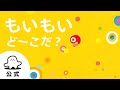 もいもい
どーこだ？

公式